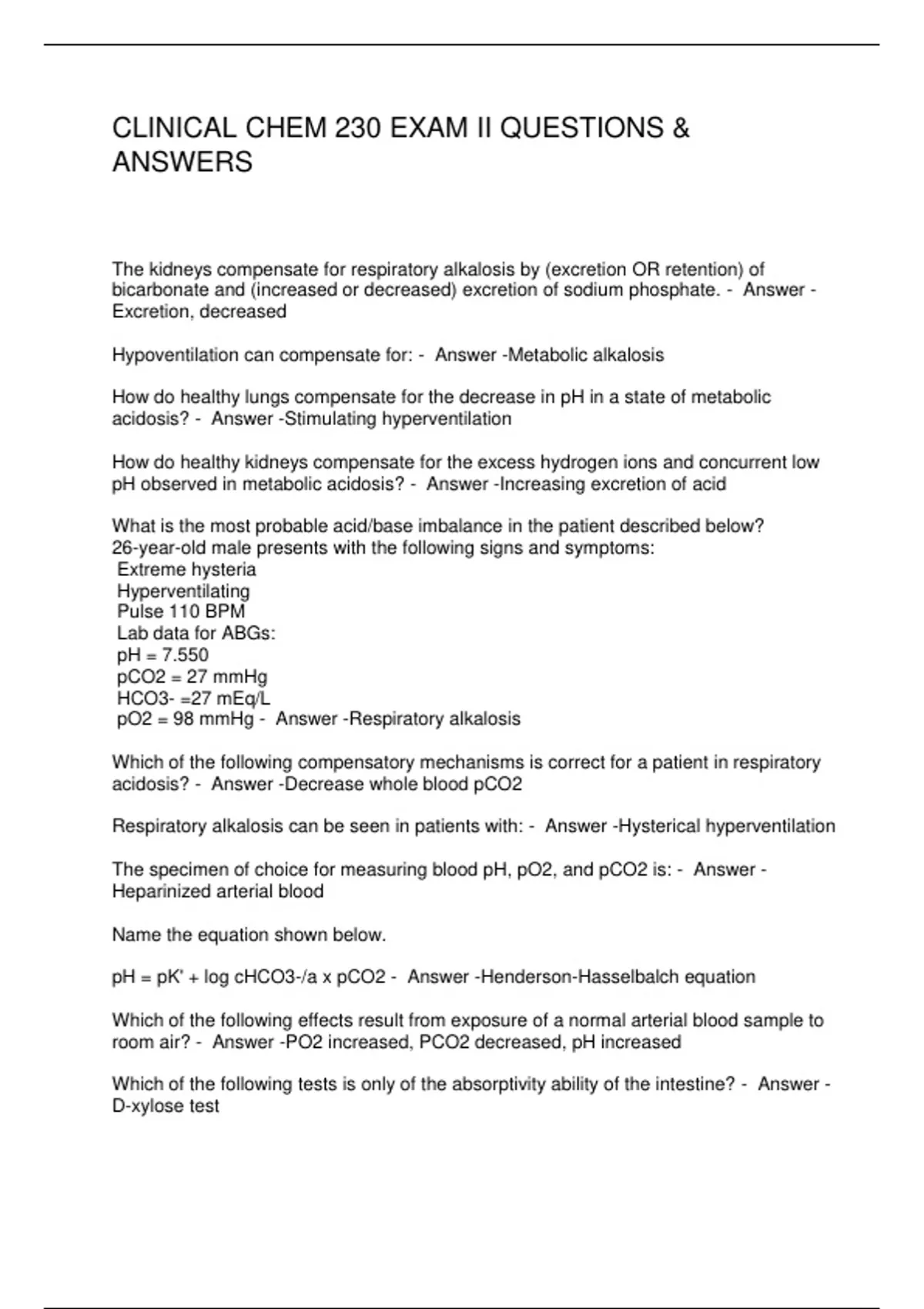 CLINICAL CHEM 230 EXAM II QUESTIONS & ANSWERS

The kidneys compensate for respiratory alkalosis by (excretion OR retention) of bicarbonate and (increased or decreased) excretion of sodium phosphate. - Answer - Excretion, decreased

Hypoventilation can compensate for: - Answer -Metabolic alkalosis

How do healthy lungs compensate for the decrease in pH in a state of metabolic acidosis? - Answer -Stimulating hyperventilation

How do healthy kidneys compensate for the excess hydrogen ions and concurrent low pH observed in metabolic acidosis? - Answer -Increasing excretion of acid

What is the most probable acid/base imbalance in the patient described below?
26-year-old male presents with the following signs and symptoms:
Extreme hysteria
Hyperventilating
Pulse 110 BPM
Lab data for ABGs:
pH = 7.550
pCO2 = 27 mmHg
HCO3- =27 mEq/L
pO2 = 98 mmHg - Answer -Respiratory alkalosis

Which of the following compensatory mechanisms is correct for a patient in respiratory acidosis? - Answer -Decrease whole blood pCO2

Respiratory alkalosis can be seen in patients with: - Answer -Hysterical hyperventilation

The specimen of choice for measuring blood pH, pO2, and pCO2 is: - Answer - Heparinized arterial blood

Name the equation shown below.

pH = pK' + log cHCO3-/a x pCO2 - Answer -Henderson-Hasselbalch equation

Which of the following effects result from exposure of a normal arterial blood sample to room air? - Answer -PO2 increased, PCO2 decreased, pH increased

Which of the following tests is only of the absorptivity ability of the intestine? - Answer - D-xylose test